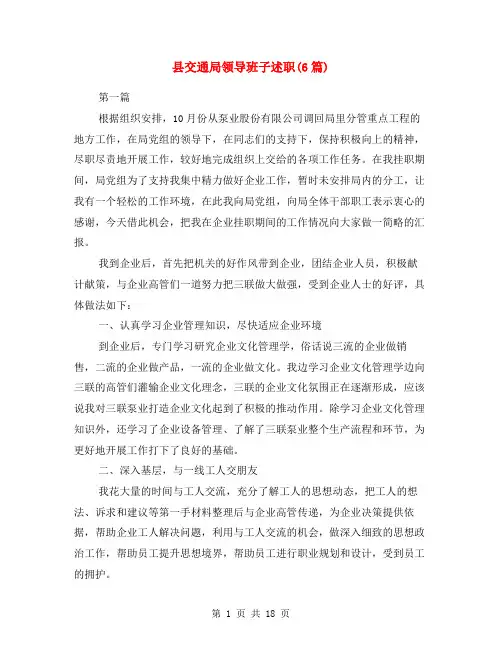 县交通局领导班子述职(6篇)

第一篇

根据组织安排，10月份从泵业股份有限公司调回局里分管重点工程的地方工作，在局党组的领导下，在同志们的支持下，保持积极向上的精神，尽职尽责地开展工作，较好地完成组织上交给的各项工作任务。在我挂职期间，局党组为了支持我集中精力做好企业工作，暂时未安排局内的分工，让我有一个轻松的工作环境，在此我向局党组，向局全体干部职工表示衷心的感谢，今天借此机会，把我在企业挂职期间的工作情况向大家做一简略的汇报。

我到企业后，首先把机关的好作风带到企业，团结企业人员，积极献计献策，与企业高管们一道努力把三联做大做强，受到企业人士的好评，具体做法如下：

一、认真学习企业管理知识，尽快适应企业环境

到企业后，专门学习研究企业文化管理学，俗话说三流的企业做销售，二流的企业做产品，一流的企业做文化。我边学习企业文化管理学边向三联的高管们灌输企业文化理念，三联的企业文化氛围正在逐渐形成，应该说我对三联泵业打造企业文化起到了积极的推动作用。除学习企业文化管理知识外，还学习了企业设备管理、了解了三联泵业整个生产流程和环节，为更好地开展工作打下了良好的基础。

二、深入基层，与一线工人交朋友

我花大量的时间与工人交流，充分了解工人的思想动态，把工人的想法、诉求和建议等第一手材料整理后与企业高管传递，为企业决策提供依据，帮助企业工人解决问题，利用与工人交流的机会，做深入细致的思想政治工作，帮助员工提升思想境界，帮助员工进行职业规划和设计，受到员工的拥护。

第 1 页 共 18 页